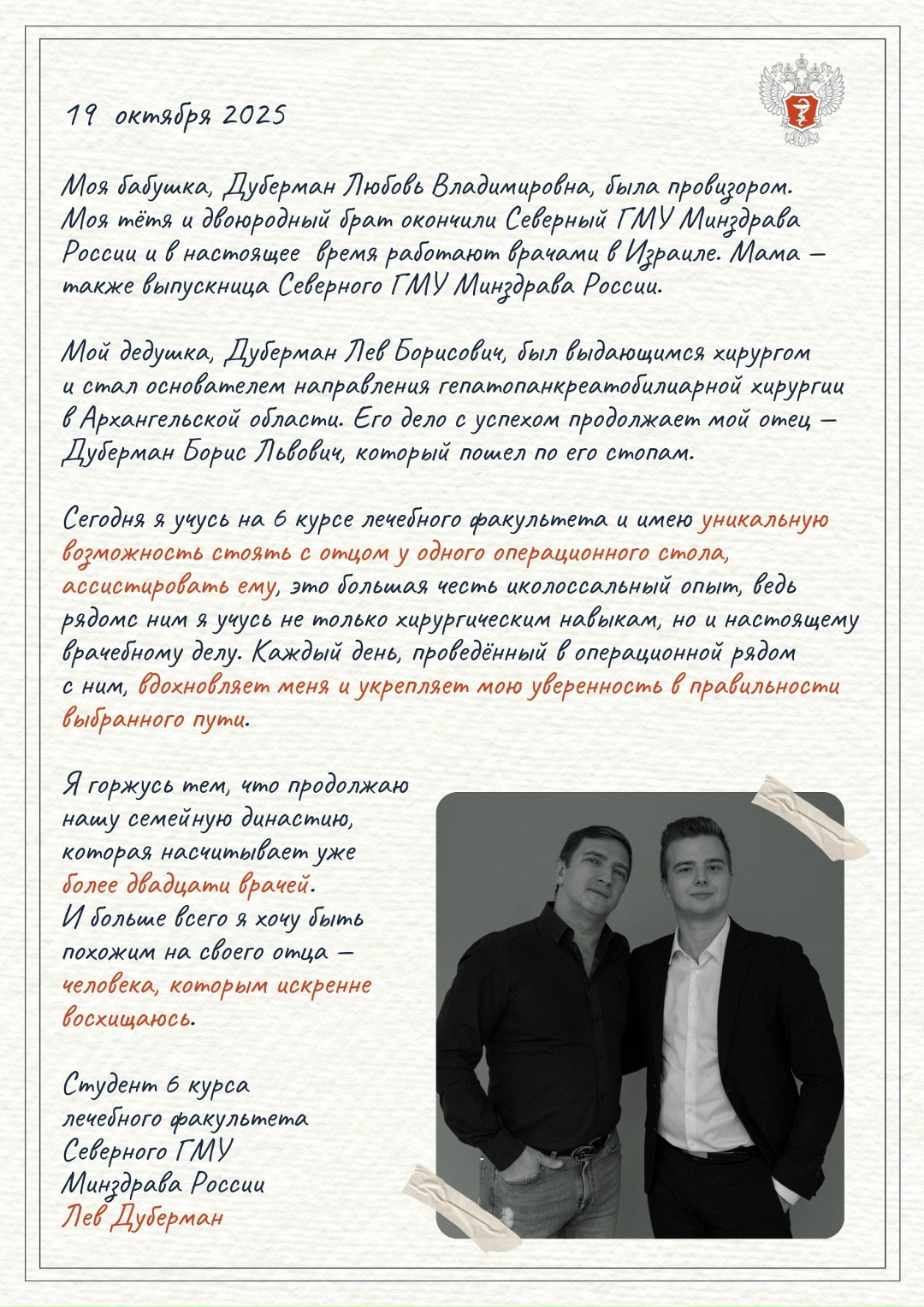 19 октября 2025

Моя бабушка, Дуберман Любовь Владимировна, была провизором. Моя тётя и двоюродный брат окончили Северный ГМУ Минздрава России и в настоящее время работают врачами в Израиле. Мама — также выпускница Северного ГМУ Минздрава России.

Мой дедушка, Дуберман Лев Борисович, был выдающимся хирургом и стал основателем направления гепатопанкреатобилиарной хирургии в Архангельской области. Его дело с успехом продолжает мой отец — Дуберман Борис Львович, который пошел по его стопам.

Сегодня я учусь на 6 курсе лечебного факультета и имею уникальную возможность стоять с отцом у одного операционного стола, ассистировать ему, это большая честь иколоссальный опыт, ведь рядомс ним я учусь не только хирургическим навыкам, но и настоящему врачебному делу. Каждый день, проведённый в операционной рядом с ним, вдохновляет меня и укрепляет мою уверенность в правильности выбранного пути.

Я горжусь тем, что продолжаю нашу семейную династию, которая насчитывает уже более двадцати врачей. И больше всего я хочу быть похожим на своего отца — человека, которым искренне восхищаюсь.

Студент 6 курса лечебного факультета Северного ГМУ Минздрава России
Лев Дуберман